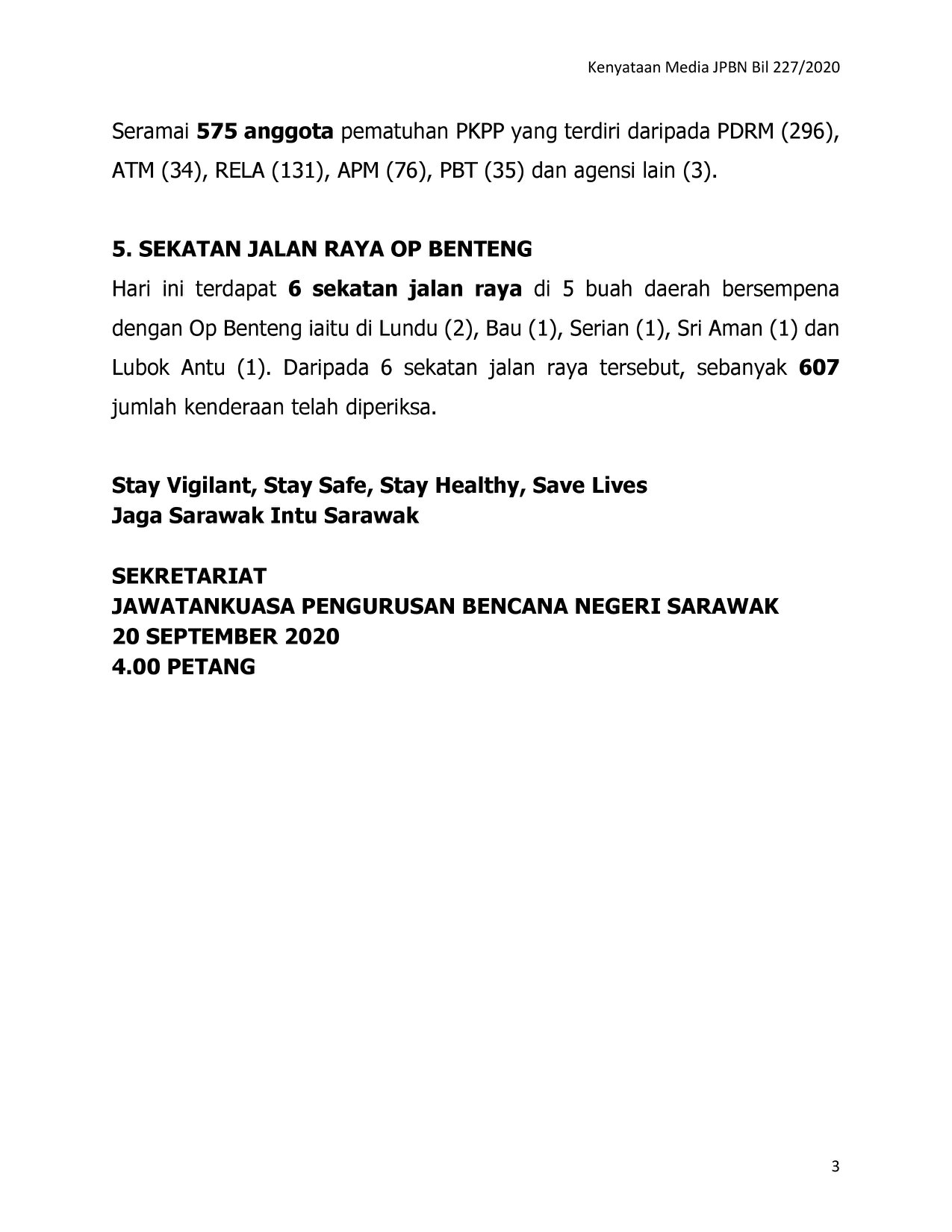 Kenyataan Media JPBN Bil 227/2020

Seramai 575 anggota pematuhan PKPP yang terdiri daripada PDRM (296), ATM (34), RELA (131), APM (76), PBT (35) dan agensi lain (3).

5. SEKATAN JALAN RAYA OP BENTENG

Hari ini terdapat 6 sekatan jalan raya di 5 buah daerah bersempena dengan Op Benteng iaitu di Lundu (2), Bau (1), Serian (1), Sri Aman (1) dan Lubok Antu (1). Daripada 6 sekatan jalan raya tersebut, sebanyak 607 jumlah kenderaan telah diperiksa.

Stay Vigilant, Stay Safe, Stay Healthy, Save Lives
Jaga Sarawak Intu Sarawak

SEKRETARIAT
JAWATANKUASA PENGURUSAN BENCANA NEGERI SARAWAK
20 SEPTEMBER 2020
4.00 PETANG

3